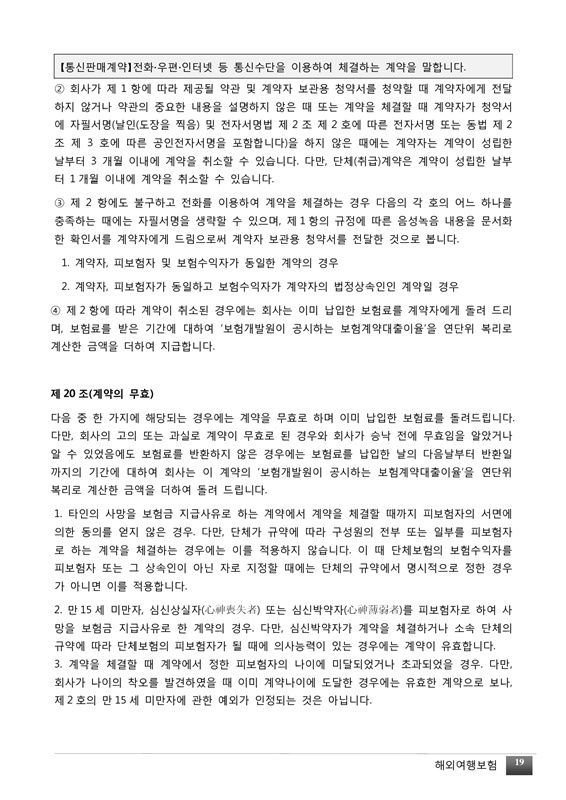 【통신판매계약】전화·우편·인터넷 등 통신수단을 이용하여 체결하는 계약을 말합니다.

② 회사가 제 1 항에 따라 제공될 약관 및 계약자 보관용 청약서를 청약할 때 계약자에게 전달하지 않거나 약관의 중요한 내용을 설명하지 않은 때 또는 계약을 체결할 때 계약자가 청약서에 자필서명(날인(도장을 찍음) 및 전자서명법 제 2 조 제 2 호에 따른 전자서명 또는 동법 제 2 조 제 3 호에 따른 공인전자서명을 포함합니다)을 하지 않은 때에는 계약자는 계약이 성립한 날부터 3 개월 이내에 계약을 취소할 수 있습니다. 다만, 단체(취급)계약은 계약이 성립한 날부터 1 개월 이내에 계약을 취소할 수 있습니다.

③ 제 2 항에도 불구하고 전화를 이용하여 계약을 체결하는 경우 다음의 각 호의 어느 하나를 충족하는 때에는 자필서명을 생략할 수 있으며, 제 1 항의 규정에 따른 음성녹음 내용을 문서화한 확인서를 계약자에게 드림으로써 계약자 보관용 청약서를 전달한 것으로 봅니다.

1. 계약자, 피보험자 및 보험수익자가 동일한 계약의 경우

2. 계약자, 피보험자가 동일하고 보험수익자가 계약자의 법정상속인인 계약일 경우

④ 제 2 항에 따라 계약이 취소된 경우에는 회사는 이미 납입한 보험료를 계약자에게 돌려 드리며, 보험료를 받은 기간에 대하여 '보험개발원이 공시하는 보험계약대출이율'을 연단위 복리로 계산한 금액을 더하여 지급합니다.

제 20 조(계약의 무효)

다음 중 한 가지에 해당되는 경우에는 계약을 무효로 하며 이미 납입한 보험료를 돌려드립니다. 다만, 회사의 고의 또는 과실로 계약이 무효로 된 경우와 회사가 승낙 전에 무효임을 알았거나 알 수 있었음에도 보험료를 반환하지 않은 경우에는 보험료를 납입한 날의 다음날부터 반환일까지의 기간에 대하여 회사는 이 계약의 '보험개발원이 공시하는 보험계약대출이율'을 연단위 복리로 계산한 금액을 더하여 돌려 드립니다.

1. 타인의 사망을 보험금 지급사유로 하는 계약에서 계약을 체결할 때까지 피보험자의 서면에 의한 동의를 얻지 않은 경우. 다만, 단체가 규약에 따라 구성원의 전부 또는 일부를 피보험자로 하는 계약을 체결하는 경우에는 이를 적용하지 않습니다. 이 때 단체보험의 보험수익자를 피보험자 또는 그 상속인이 아닌 자로 지정할 때에는 단체의 규약에서 명시적으로 정한 경우가 아니면 이를 적용합니다.

2. 만 15 세 미만자, 심신상실자(心神喪失者) 또는 심신박약자(心神薄弱者)를 피보험자로 하여 사망을 보험금 지급사유로 한 계약의 경우. 다만, 심신박약자가 계약을 체결하거나 소속 단체의 규약에 따라 단체보험의 피보험자가 될 때에 의사능력이 있는 경우에는 계약이 유효합니다.

3. 계약을 체결할 때 계약에서 정한 피보험자의 나이에 미달되었거나 초과되었을 경우. 다만, 회사가 나이의 착오를 발견하였을 때 이미 계약나이에 도달한 경우에는 유효한 계약으로 보나, 제 2 호의 만 15 세 미만자에 관한 예외가 인정되는 것은 아닙니다.

해외여행보험 19